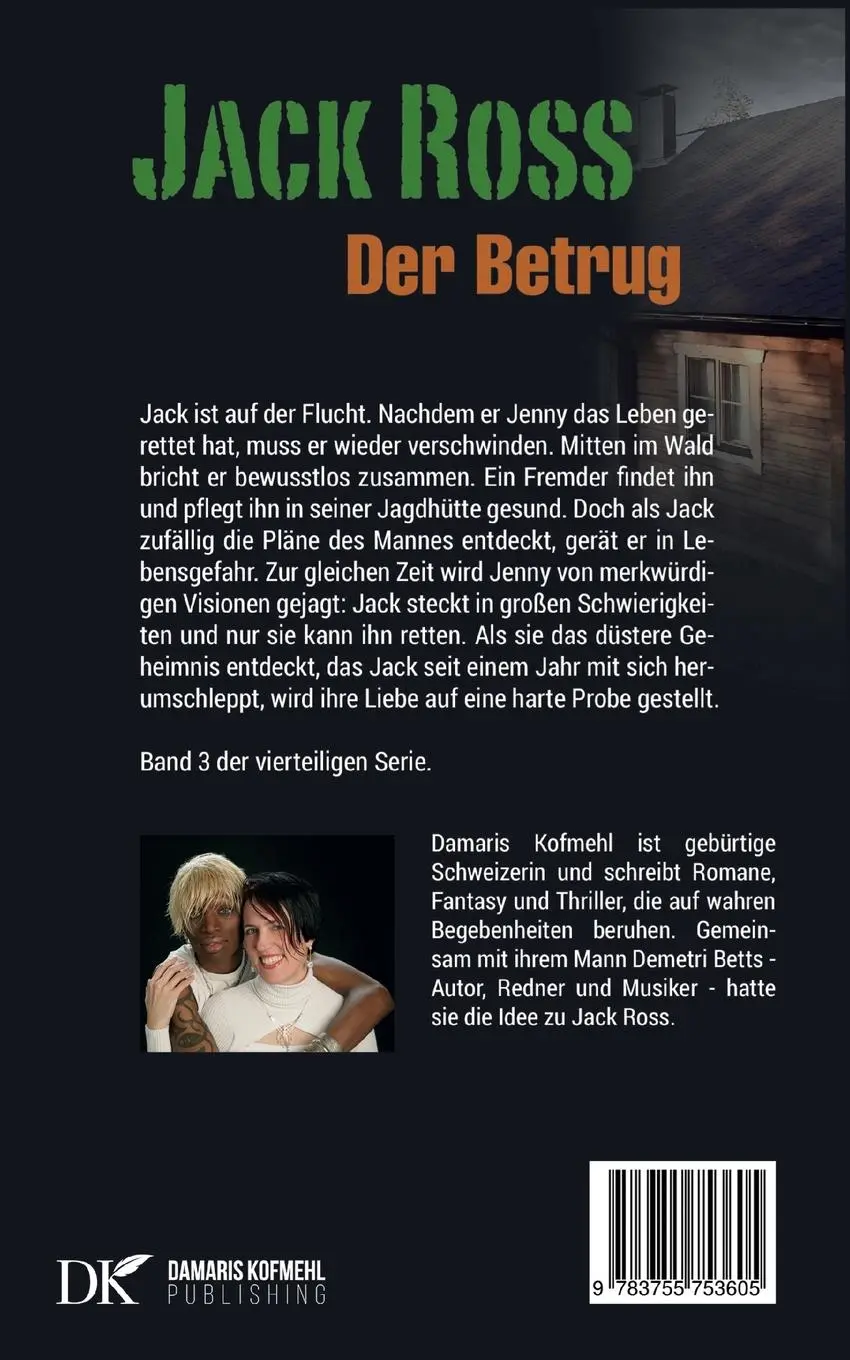 JACK ROSS

Der Betrug

Jack ist auf der Flucht. Nachdem er Jenny das Leben gerettet hat, muss er wieder verschwinden. Mitten im Wald bricht er bewusstlos zusammen. Ein Fremder findet ihn und pflegt ihn in seiner Jagdhütte gesund. Doch als Jack zufällig die Pläne des Mannes entdeckt, gerät er in Lebensgefahr. Zur gleichen Zeit wird Jenny von merkwürdigen Visionen gejagt: Jack steckt in großen Schwierigkeiten und nur sie kann ihn retten. Als sie das düstere Geheimnis entdeckt, das Jack seit einem Jahr mit sich herumschleppt, wird ihre Liebe auf eine harte Probe gestellt.

Band 3 der vierteiligen Serie.

Damaris Kofmehl ist gebürtige Schweizerin und schreibt Romane, Fantasy und Thriller, die auf wahren Begebenheiten beruhen. Gemeinsam mit ihrem Mann Demetri Betts - Autor, Redner und Musiker - hatte sie die Idee zu Jack Ross.

DK DAMARIS KOFMEHL PUBLISHING

9 783755 753605